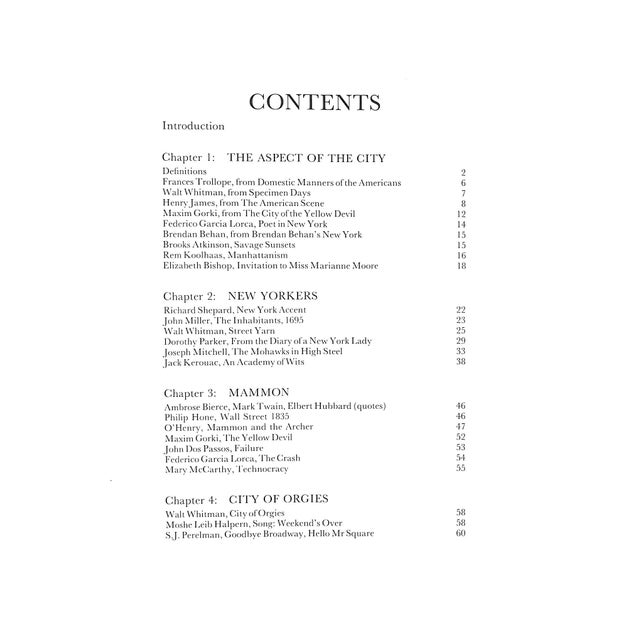 CONTENTS

Introduction

Chapter 1: THE ASPECT OF THE CITY

Definitions 2
Frances Trollope, from Domestic Manners of the Americans 6
Walt Whitman, from Specimen Days 7
Henry James, from The American Scene 8
Maxim Gorki, from The City of the Yellow Devil 12
Federico Garcia Lorca, Poet in New York 14
Brendan Behan, from Brendan Behan's New York 15
Brooks Atkinson, Savage Sunsets 15
Rem Koolhaas, Manhattanism 16
Elizabeth Bishop, Invitation to Miss Marianne Moore 18

Chapter 2: NEW YORKERS

Richard Shepard, New York Accent 22
John Miller, The Inhabitants, 1695 23
Walt Whitman, Street Yarn 25
Dorothy Parker, From the Diary of a New York Lady 29
Joseph Mitchell, The Mohawks in High Steel 33
Jack Kerouac, An Academy of Wits 38

Chapter 3: MAMMON

Ambrose Bierce, Mark Twain, Elbert Hubbard (quotes) 46
Philip Hone, Wall Street 1835 46
O'Henry, Mammon and the Archer 47
Maxim Gorki, The Yellow Devil 52
John Dos Passos, Failure 53
Federico Garcia Lorca, The Crash 54
Mary McCarthy, Technocracy 55

Chapter 4: CITY OF ORGIES

Walt Whitman, City of Orgies 58
Moshe Leib Halpern, Song: Weekend's Over 58
S.J. Perelman, Goodbye Broadway, Hello Mr Square 60